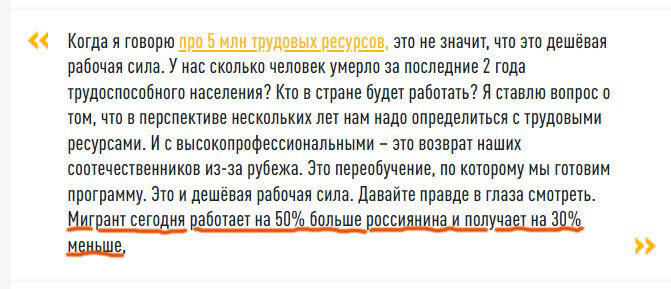 «

Когда я говорю про 5 млн трудовых ресурсов, это не значит, что это дешёвая рабочая сила. У нас сколько человек умерло за последние 2 года трудоспособного населения? Кто в стране будет работать? Я ставлю вопрос о том, что в перспективе нескольких лет нам надо определиться с трудовыми ресурсами. И с высокопрофессиональными – это возврат наших соотечественников из-за рубежа. Это переобучение, по которому мы готовим программу. Это и дешёвая рабочая сила. Давайте правде в глаза смотреть. Мигрант сегодня работает на 50% больше россиянина и получает на 30% меньше,

»